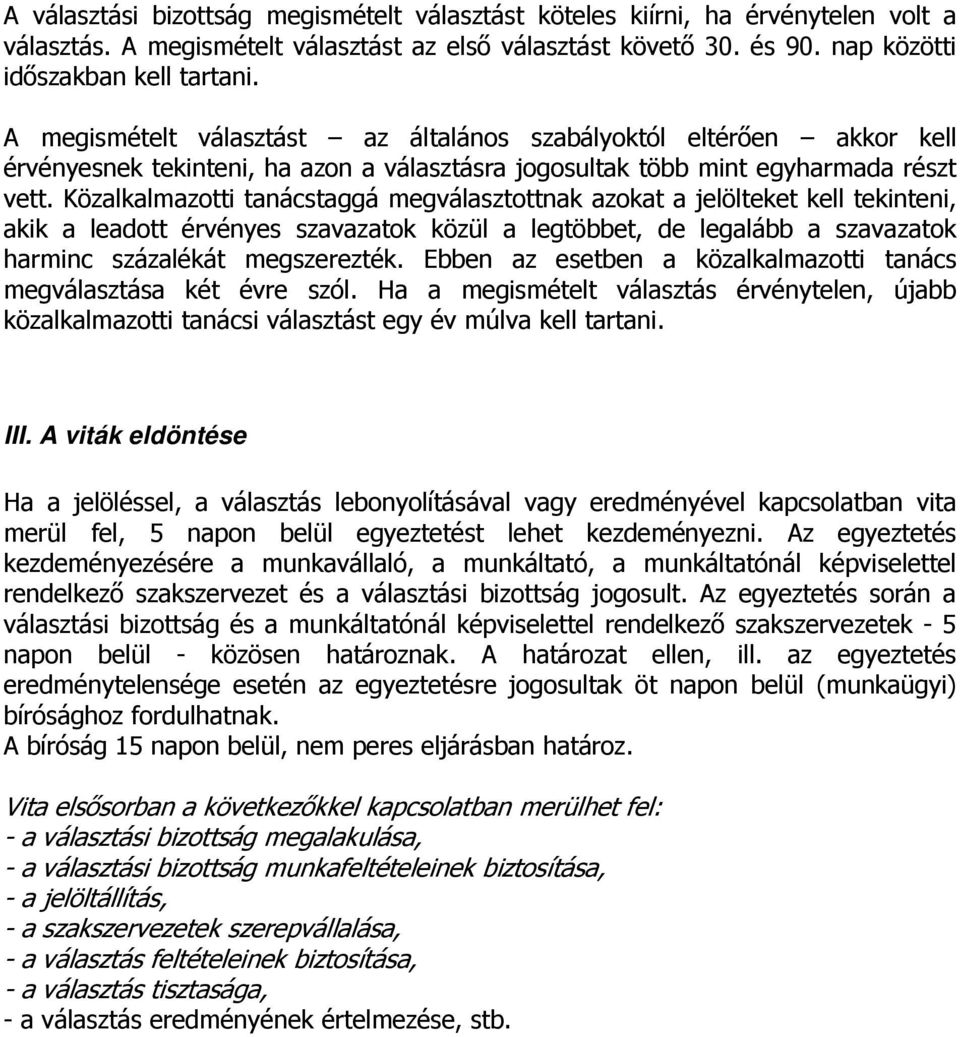 A választási bizottság megismételt választást köteles kiírni, ha érvénytelen volt a választás. A megismételt választást az első választást követő 30. és 90. nap közötti időszakban kell tartani.

A megismételt választást – az általános szabályoktól eltérően – akkor kell érvényesnek tekinteni, ha azon a választásra jogosultak több mint egyharmada részt vett. Közalkalmazotti tanácstaggá megválasztottnak azokat a jelölteket kell tekinteni, akik a leadott érvényes szavazatok közül a legtöbbet, de legalább a szavazatok harminc százalékát megszerezték. Ebben az esetben a közalkalmazotti tanács megválasztása két évre szól. Ha a megismételt választás érvénytelen, újabb közalkalmazotti tanácsi választást egy év múlva kell tartani.

III. A viták eldöntése

Ha a jelöléssel, a választás lebonyolításával vagy eredményével kapcsolatban vita merül fel, 5 napon belül egyeztetést lehet kezdeményezni. Az egyeztetés kezdeményezésére a munkavállaló, a munkáltató, a munkáltatónál képviselettel rendelkező szakszervezet és a választási bizottság jogosult. Az egyeztetés során a választási bizottság és a munkáltatónál képviselettel rendelkező szakszervezetek - 5 napon belül - közösen határoznak. A határozat ellen, ill. az egyeztetés eredménytelensége esetén az egyeztetésre jogosultak öt napon belül (munkaügyi) bírósághoz fordulhatnak.
A bíróság 15 napon belül, nem peres eljárásban határoz.

Vita elsősorban a következőkkel kapcsolatban merülhet fel:
- a választási bizottság megalakulása,
- a választási bizottság munkafeltételeinek biztosítása,
- a jelöltállítás,
- a szakszervezetek szerepvállalása,
- a választás feltételeinek biztosítása,
- a választás tisztasága,
- a választás eredményének értelmezése, stb.